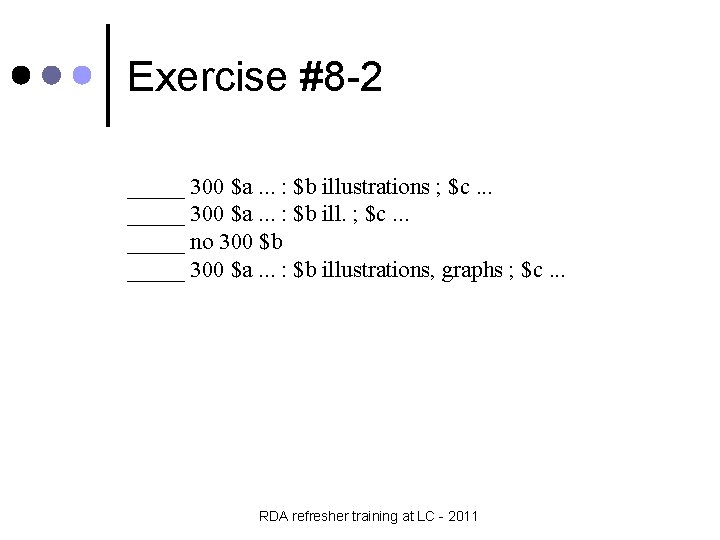 Exercise #8-2

____ 300 $a ... : $b illustrations ; $c ...
____ 300 $a ... : $b ill. ; $c ...
____ no 300 $b
____ 300 $a ... : $b illustrations, graphs ; $c ...

RDA refresher training at LC - 2011